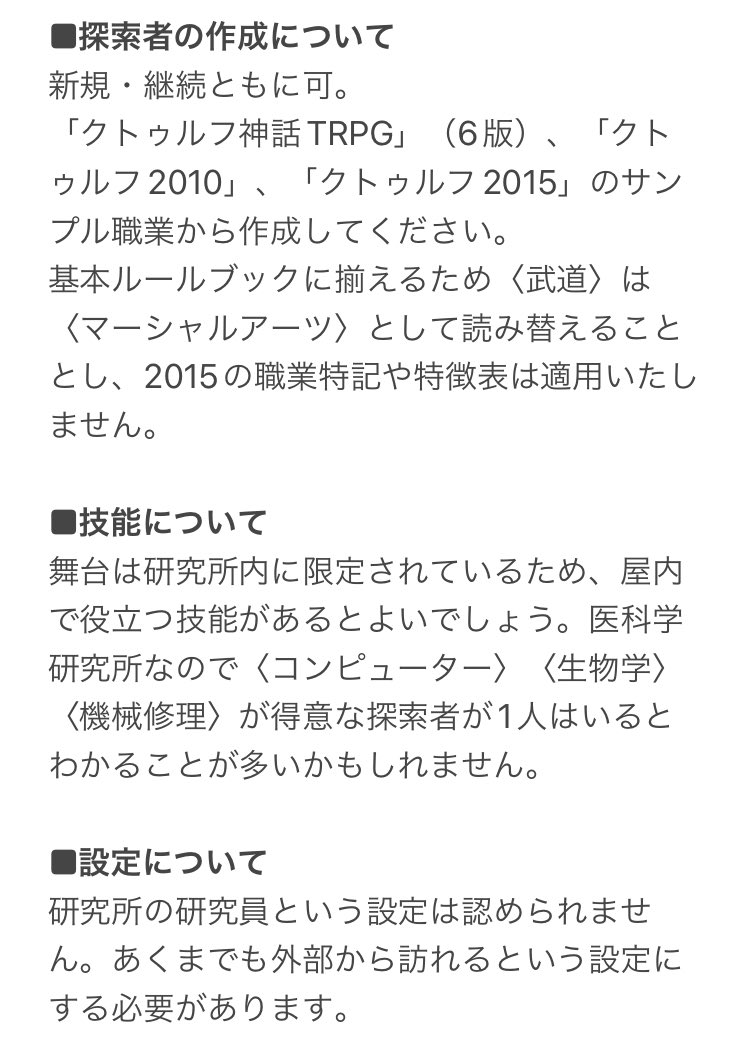 ■探索者の作成について
新規・継続ともに可。
「クトゥルフ神話TRPG」（6版）、「クトゥルフ2010」、「クトゥルフ2015」のサンプル職業から作成してください。
基本ルールブックに揃えるため〈武道〉は〈マーシャルアーツ〉として読み替えることとし、2015の職業特記や特徴表は適用いたしません。

■技能について
舞台は研究所内に限定されているため、屋内で役立つ技能があるとよいでしょう。医科学研究所なので〈コンピューター〉〈生物学〉〈機械修理〉が得意な探索者が1人はいるとわかることが多いかもしれません。

■設定について
研究所の研究員という設定は認められません。あくまでも外部から訪れるという設定にする必要があります。